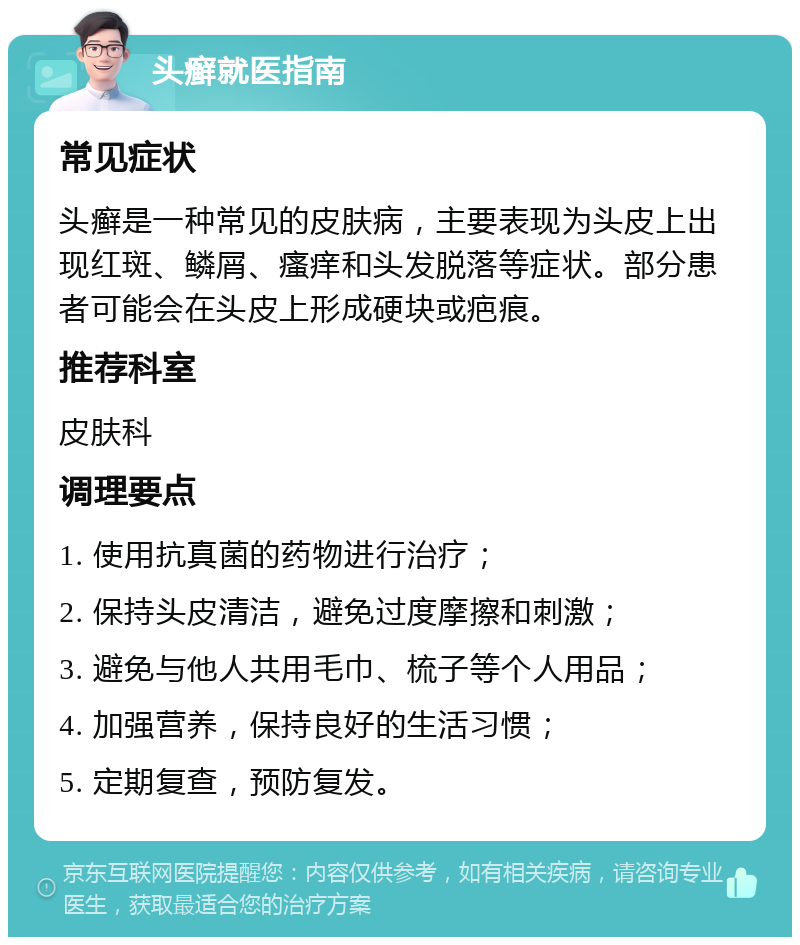 头癣就医指南

常见症状

头癣是一种常见的皮肤病，主要表现为头皮上出现红斑、鳞屑、瘙痒和头发脱落等症状。部分患者可能会在头皮上形成硬块或疤痕。

推荐科室

皮肤科

调理要点

1. 使用抗真菌的药物进行治疗；

2. 保持头皮清洁，避免过度摩擦和刺激；

3. 避免与他人共用毛巾、梳子等个人用品；

4. 加强营养，保持良好的生活习惯；

5. 定期复查，预防复发。

京东互联网医院提醒您：内容仅供参考，如有相关疾病，请咨询专业医生，获取最适合您的治疗方案